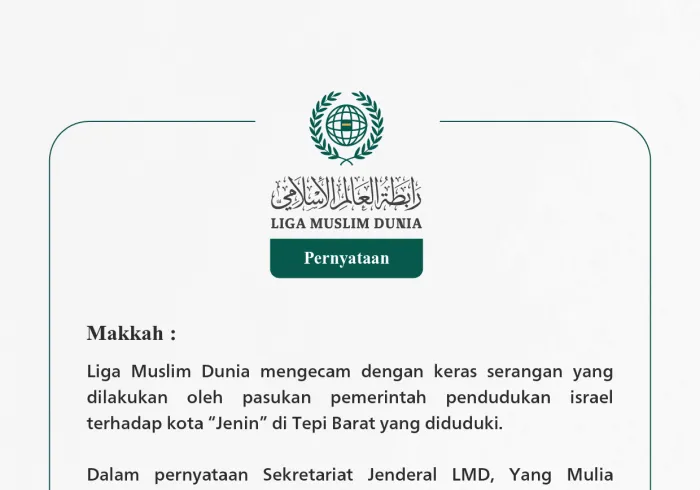 رابطة العالم الإسلامي
LIGA MUSLIM DUNIA

Pernyataan

Makkah :

Liga Muslim Dunia mengecam dengan keras serangan yang dilakukan oleh pasukan pemerintah pendudukan israel terhadap kota “Jenin” di Tepi Barat yang diduduki.

Dalam pernyataan Sekretariat Jenderal LMD, Yang Mulia